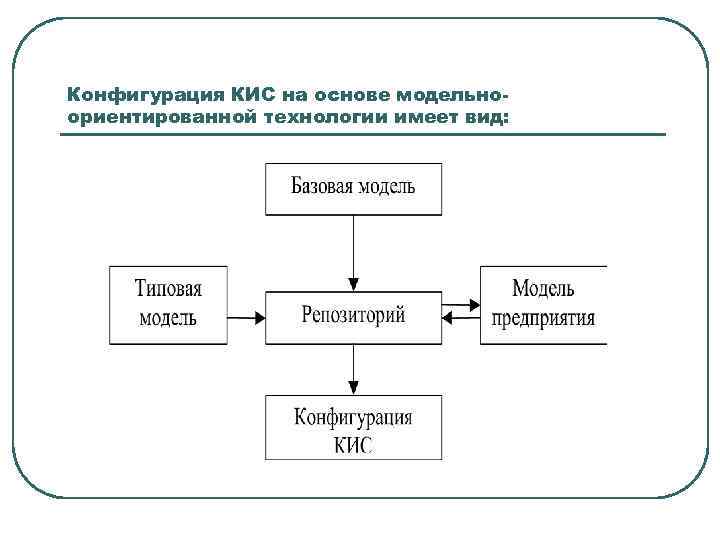 Конфигурация КИС на основе модельно-ориентированной технологии имеет вид:

Базовая модель

Типовая модель

Репозиторий

Модель предприятия

Конфигурация КИС